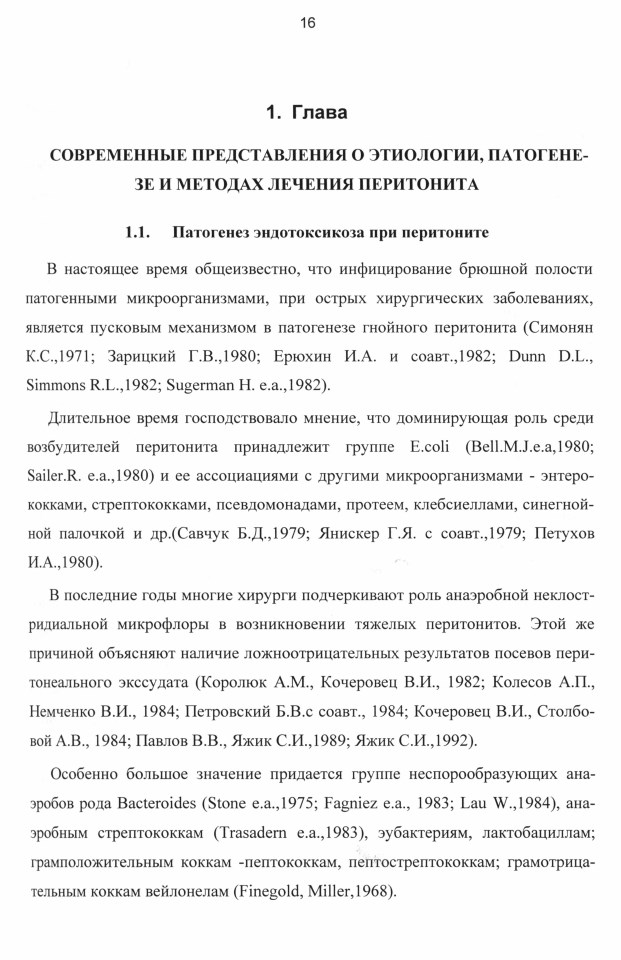 16

1. Глава

СОВРЕМЕННЫЕ ПРЕДСТАВЛЕНИЯ О ЭТИОЛОГИИ, ПАТОГЕНЕЗЕ И МЕТОДАХ ЛЕЧЕНИЯ ПЕРИТОНИТА

1.1. Патогенез эндотоксикоза при перитоните

В настоящее время общеизвестно, что инфицирование брюшной полости патогенными микроорганизмами, при острых хирургических заболеваниях, является пусковым механизмом в патогенезе гнойного перитонита (Симонян К.С.,1971; Зарицкий Г.В.,1980; Ерюхин И.А. и соавт.,1982; Dunn D.L., Simmons R.L.,1982; Sugerman H. e.a.,1982).

Длительное время господствовало мнение, что доминирующая роль среди возбудителей перитонита принадлежит группе E.coli (Bell.M.J.e.a,1980; Sailer.R. e.a.,1980) и ее ассоциациями с другими микроорганизмами - энтерококками, стрептококками, псевдомонадами, протеем, клебсиеллами, синегнойной палочкой и др.(Савчук Б.Д.,1979; Янискер Г.Я. с соавт.,1979; Петухов И.А.,1980).

В последние годы многие хирурги подчеркивают роль анаэробной неклостридиальной микрофлоры в возникновении тяжелых перитонитов. Этой же причиной объясняют наличие ложноотрицательных результатов посевов перитонеального экссудата (Королюк А.М., Кочеровец В.И., 1982; Колесов А.П., Немченко В.И., 1984; Петровский Б.В.с соавт., 1984; Кочеровец В.И., Столбовой А.В., 1984; Павлов В.В., Яжик С.И.,1989; Яжик С.И.,1992).

Особенно большое значение придается группе неспорообразующих анаэробов рода Bacteroides (Stone e.a.,1975; Fagniez e.a., 1983; Lau W.,1984), анаэробным стрептококкам (Trasadern e.a.,1983), эубактериям, лактобациллам; грамположительным коккам -пептококкам, пептострептококкам; грамотрицательным коккам вейлонелам (Finegold, Miller,1968).